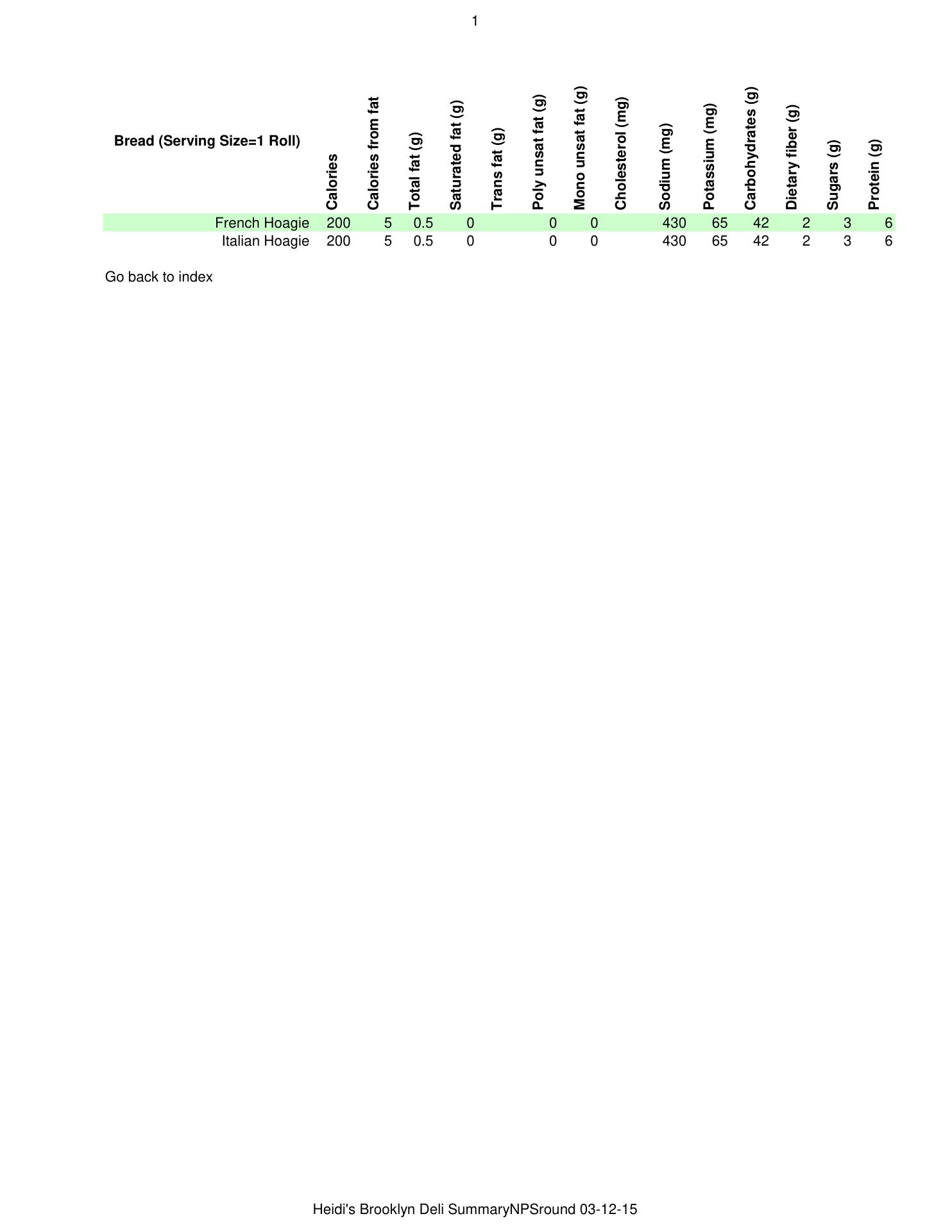 1

| Bread (Serving Size=1 Roll) | Calories | Calories from fat | Total fat (g) | Saturated fat (g) | Trans fat (g) | Poly unsat fat (g) | Mono unsat fat (g) | Cholesterol (mg) | Sodium (mg) | Potassium (mg) | Carbohydrates (g) | Dietary fiber (g) | Sugars (g) | Protein (g) |
|---|---|---|---|---|---|---|---|---|---|---|---|---|---|---|
| French Hoagie | 200 | 5 | 0.5 | 0 | | 0 | 0 | | 430 | 65 | 42 | 2 | 3 | 6 |
| Italian Hoagie | 200 | 5 | 0.5 | 0 | | 0 | 0 | | 430 | 65 | 42 | 2 | 3 | 6 |

Go back to index

Heidi's Brooklyn Deli SummaryNPSround 03-12-15